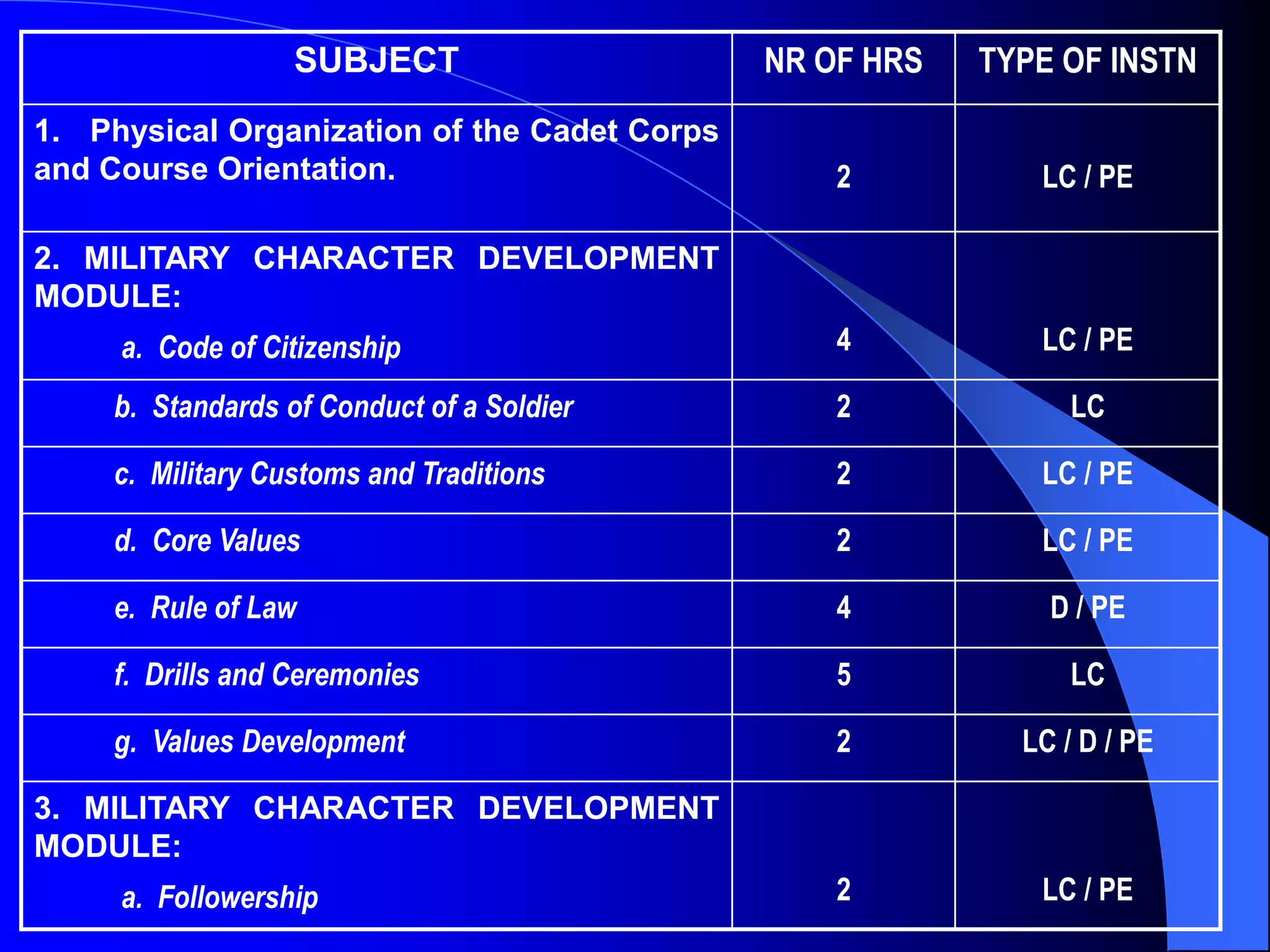 | SUBJECT | NR OF HRS | TYPE OF INSTN |
|---|---|---|
| 1. Physical Organization of the Cadet Corps and Course Orientation. | 2 | LC / PE |
| 2. MILITARY CHARACTER DEVELOPMENT MODULE: a. Code of Citizenship | 4 | LC / PE |
| b. Standards of Conduct of a Soldier | 2 | LC |
| c. Military Customs and Traditions | 2 | LC / PE |
| d. Core Values | 2 | LC / PE |
| e. Rule of Law | 4 | D / PE |
| f. Drills and Ceremonies | 5 | LC |
| g. Values Development | 2 | LC / D / PE |
| 3. MILITARY CHARACTER DEVELOPMENT MODULE: a. Followership | 2 | LC / PE |